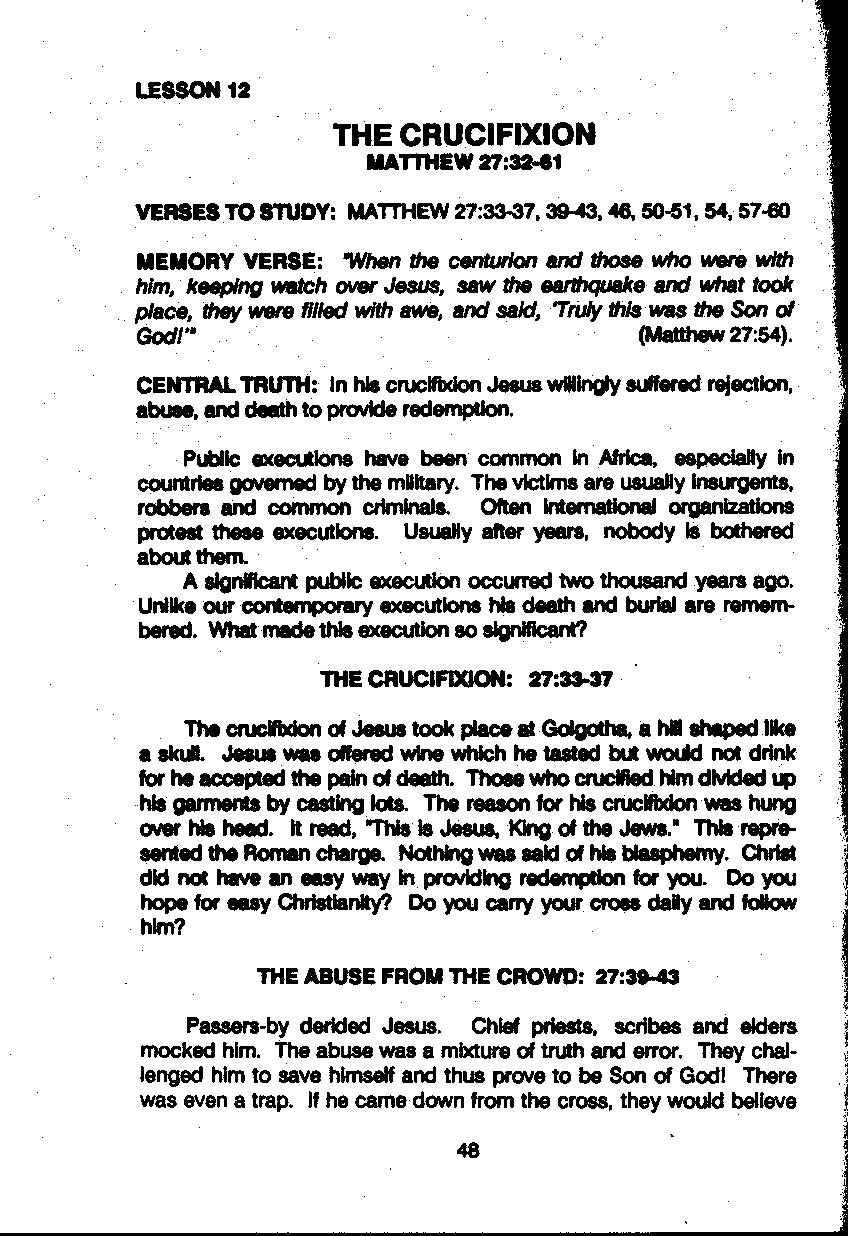 LESSON 12

THE CRUCIFIXION
MATTHEW 27:32-61

VERSES TO STUDY: MATTHEW 27:33-37, 39-43, 46, 50-51, 54, 57-60

MEMORY VERSE: "When the centurion and those who were with him, keeping watch over Jesus, saw the earthquake and what took place, they were filled with awe, and said, 'Truly this was the Son of God!'" (Matthew 27:54).

CENTRAL TRUTH: In his crucifixion Jesus willingly suffered rejection, abuse, and death to provide redemption.

Public executions have been common in Africa, especially in countries governed by the military. The victims are usually insurgents, robbers and common criminals. Often international organizations protest these executions. Usually after years, nobody is bothered about them.

A significant public execution occurred two thousand years ago. Unlike our contemporary executions his death and burial are remembered. What made this execution so significant?

THE CRUCIFIXION: 27:33-37

The crucifixion of Jesus took place at Golgotha, a hill shaped like a skull. Jesus was offered wine which he tasted but would not drink for he accepted the pain of death. Those who crucified him divided up his garments by casting lots. The reason for his crucifixion was hung over his head. It read, "This is Jesus, King of the Jews." This represented the Roman charge. Nothing was said of his blasphemy. Christ did not have an easy way in providing redemption for you. Do you hope for easy Christianity? Do you carry your cross daily and follow him?

THE ABUSE FROM THE CROWD: 27:39-43

Passers-by derided Jesus. Chief priests, scribes and elders mocked him. The abuse was a mixture of truth and error. They challenged him to save himself and thus prove to be Son of God! There was even a trap. If he came down from the cross, they would believe

48